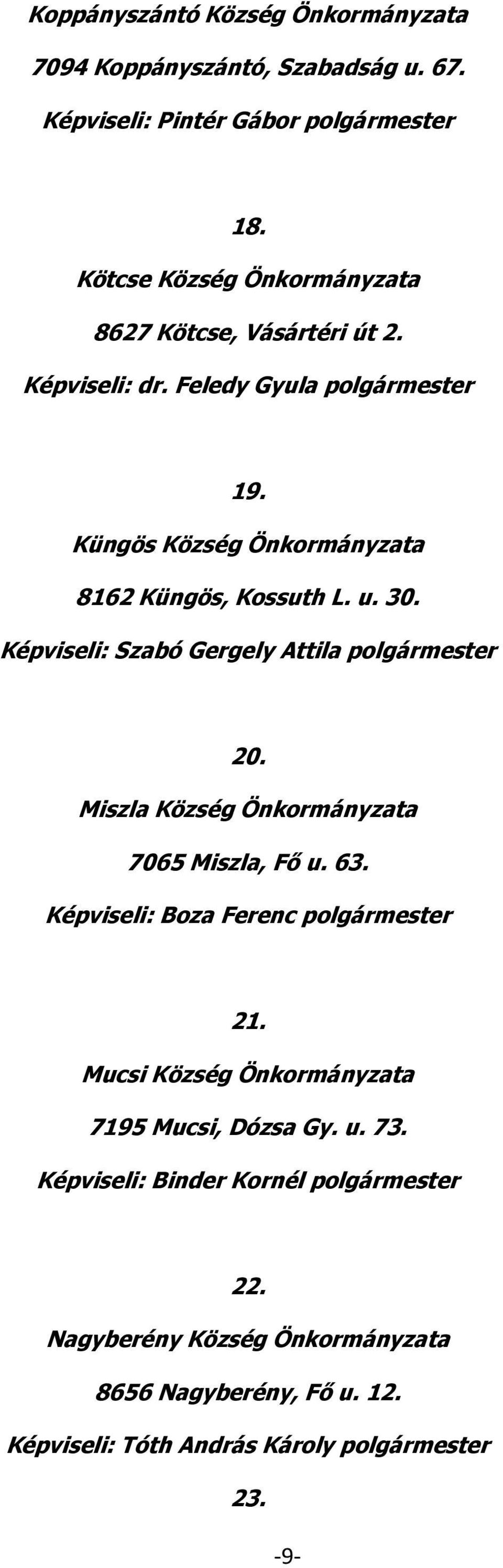 Koppányszántó Község Önkormányzata

7094 Koppányszántó, Szabadság u. 67.

Képviseli: Pintér Gábor polgármester

18.

Kötcse Község Önkormányzata

8627 Kötcse, Vásártéri út 2.

Képviseli: dr. Feledy Gyula polgármester

19.

Küngös Község Önkormányzata

8162 Küngös, Kossuth L. u. 30.

Képviseli: Szabó Gergely Attila polgármester

20.

Miszla Község Önkormányzata

7065 Miszla, Fő u. 63.

Képviseli: Boza Ferenc polgármester

21.

Mucsi Község Önkormányzata

7195 Mucsi, Dózsa Gy. u. 73.

Képviseli: Binder Kornél polgármester

22.

Nagyberény Község Önkormányzata

8656 Nagyberény, Fő u. 12.

Képviseli: Tóth András Károly polgármester

23.

-9-